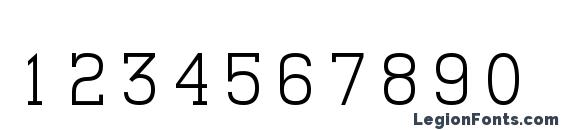 1 2 3 4 5 6 7 8 9 0
LegionFonts.com